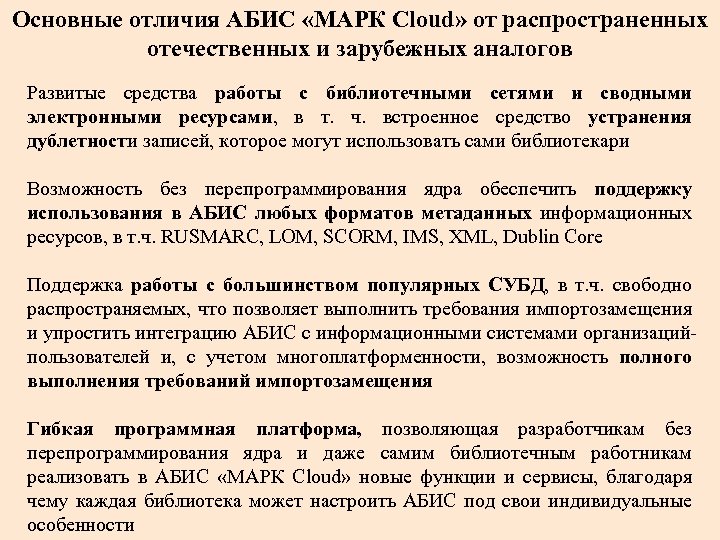 Основные отличия АБИС «МАРК Cloud» от распространенных отечественных и зарубежных аналогов

Развитые средства работы с библиотечными сетями и сводными электронными ресурсами, в т. ч. встроенное средство устранения дублетности записей, которое могут использовать сами библиотекари

Возможность без перепрограммирования ядра обеспечить поддержку использования в АБИС любых форматов метаданных информационных ресурсов, в т.ч. RUSMARC, LOM, SCORM, IMS, XML, Dublin Core

Поддержка работы с большинством популярных СУБД, в т.ч. свободно распространяемых, что позволяет выполнить требования импортозамещения и упростить интеграцию АБИС с информационными системами организаций-пользователей и, с учетом многоплатформенности, возможность полного выполнения требований импортозамещения

Гибкая программная платформа, позволяющая разработчикам без перепрограммирования ядра и даже самим библиотечным работникам реализовать в АБИС «МАРК Cloud» новые функции и сервисы, благодаря чему каждая библиотека может настроить АБИС под свои индивидуальные особенности